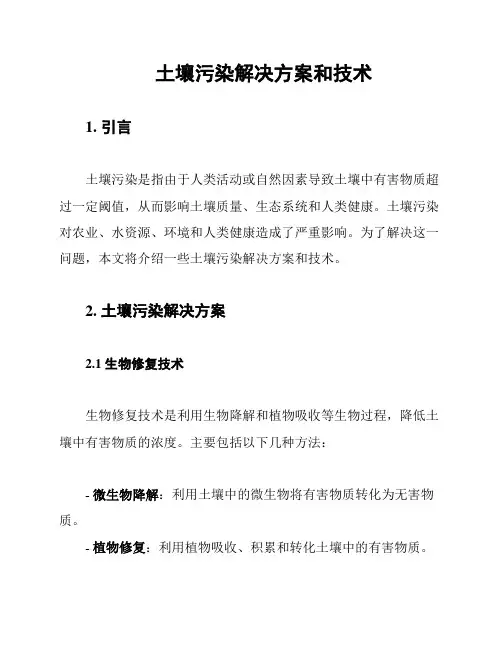 土壤污染解决方案和技术

1. 引言

土壤污染是指由于人类活动或自然因素导致土壤中有害物质超过一定阈值，从而影响土壤质量、生态系统和人类健康。土壤污染对农业、水资源、环境和人类健康造成了严重影响。为了解决这一问题，本文将介绍一些土壤污染解决方案和技术。

2. 土壤污染解决方案

2.1 生物修复技术

生物修复技术是利用生物降解和植物吸收等生物过程，降低土壤中有害物质的浓度。主要包括以下几种方法：

- 微生物降解：利用土壤中的微生物将有害物质转化为无害物质。

- 植物修复：利用植物吸收、积累和转化土壤中的有害物质。